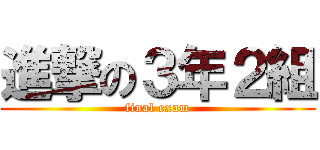 進撃の３年２組
final exam